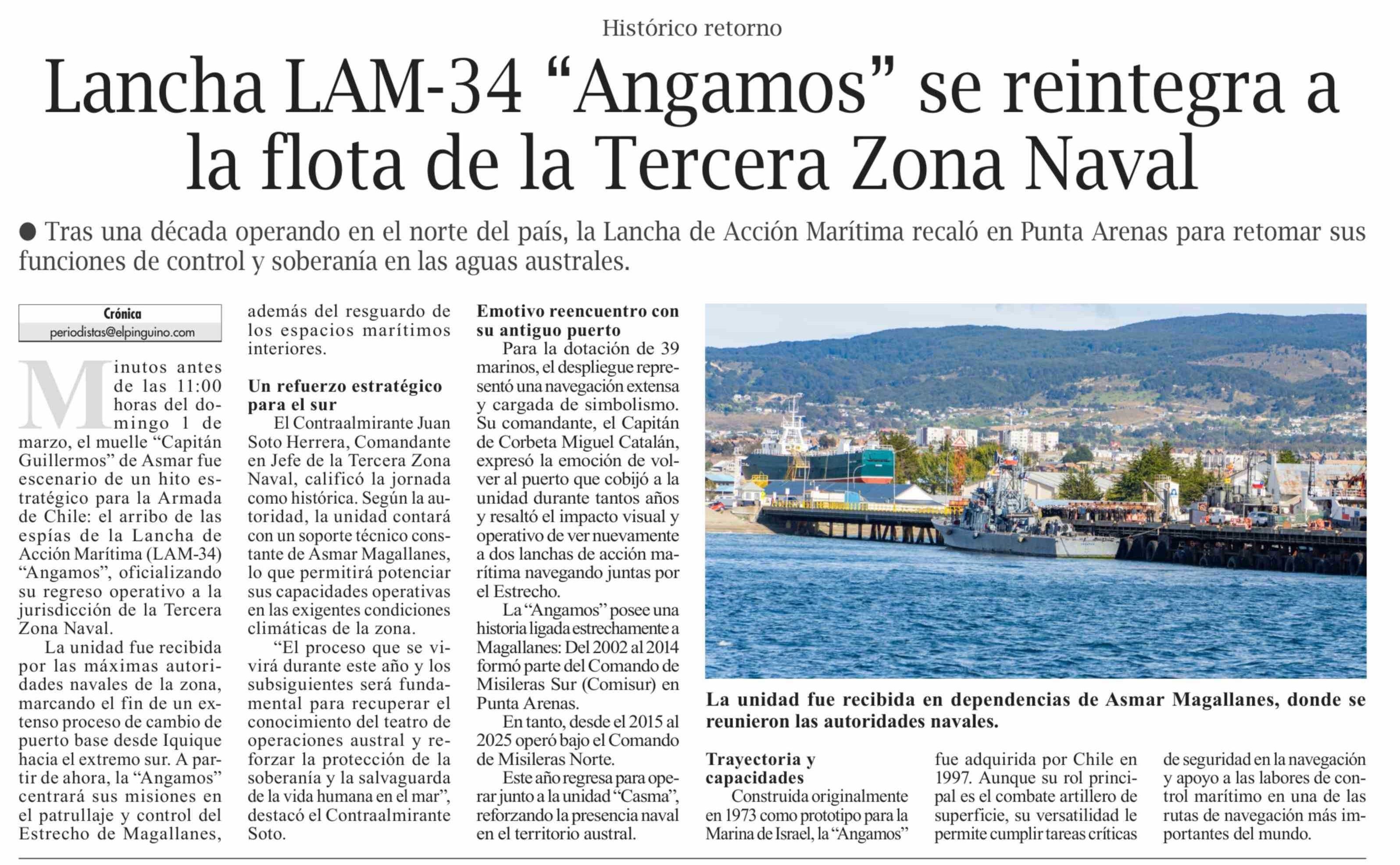 Histórico retorno

Lancha LAM-34 “Angamos” se reintegra a la flota de la Tercera Zona Naval

● Tras una década operando en el norte del país, la Lancha de Acción Marítima recaló en Punta Arenas para retomar sus funciones de control y soberanía en las aguas australes.

Crónica
periodistas@elpinguino.com

Minutos antes de las 11:00 horas del domingo 1 de marzo, el muelle “Capitán Guillermos” de Asmar fue escenario de un hito estratégico para la Armada de Chile: el arribo de las espías de la Lancha de Acción Marítima (LAM-34) “Angamos”, oficializando su regreso operativo a la jurisdicción de la Tercera Zona Naval.

La unidad fue recibida por las máximas autoridades navales de la zona, marcando el fin de un extenso proceso de cambio de puerto base desde Iquique hacia el extremo sur. A partir de ahora, la “Angamos” centrará sus misiones en el patrullaje y control del Estrecho de Magallanes, además del resguardo de los espacios marítimos interiores.

Un refuerzo estratégico para el sur

El Contraalmirante Juan Soto Herrera, Comandante en Jefe de la Tercera Zona Naval, calificó la jornada como histórica. Según la autoridad, la unidad contará con un soporte técnico constante de Asmar Magallanes, lo que permitirá potenciar sus capacidades operativas en las exigentes condiciones climáticas de la zona.

“El proceso que se vivirá durante este año y los subsiguientes será fundamental para recuperar el conocimiento del teatro de operaciones austral y reforzar la protección de la soberanía y la salvaguarda de la vida humana en el mar”, destacó el Contraalmirante Soto.

Emotivo reencuentro con su antiguo puerto

Para la dotación de 39 marinos, el despliegue representó una navegación extensa y cargada de simbolismo. Su comandante, el Capitán de Corbeta Miguel Catalán, expresó la emoción de volver al puerto que cobijó a la unidad durante tantos años y resaltó el impacto visual y operativo de ver nuevamente a dos lanchas de acción marítima navegando juntas por el Estrecho.

La “Angamos” posee una historia ligada estrechamente a Magallanes: Del 2002 al 2014 formó parte del Comando de Misileras Sur (Comisur) en Punta Arenas.

En tanto, desde el 2015 al 2025 operó bajo el Comando de Misileras Norte.

Este año regresa para operar junto a la unidad “Casma”, reforzando la presencia naval en el territorio austral.

La unidad fue recibida en dependencias de Asmar Magallanes, donde se reunieron las autoridades navales.

Trayectoria y capacidades

Construida originalmente en 1973 como prototipo para la Marina de Israel, la “Angamos” fue adquirida por Chile en 1997. Aunque su rol principal es el combate artillero de superficie, su versatilidad le permite cumplir tareas críticas de seguridad en la navegación y apoyo a las labores de control marítimo en una de las rutas de navegación más importantes del mundo.